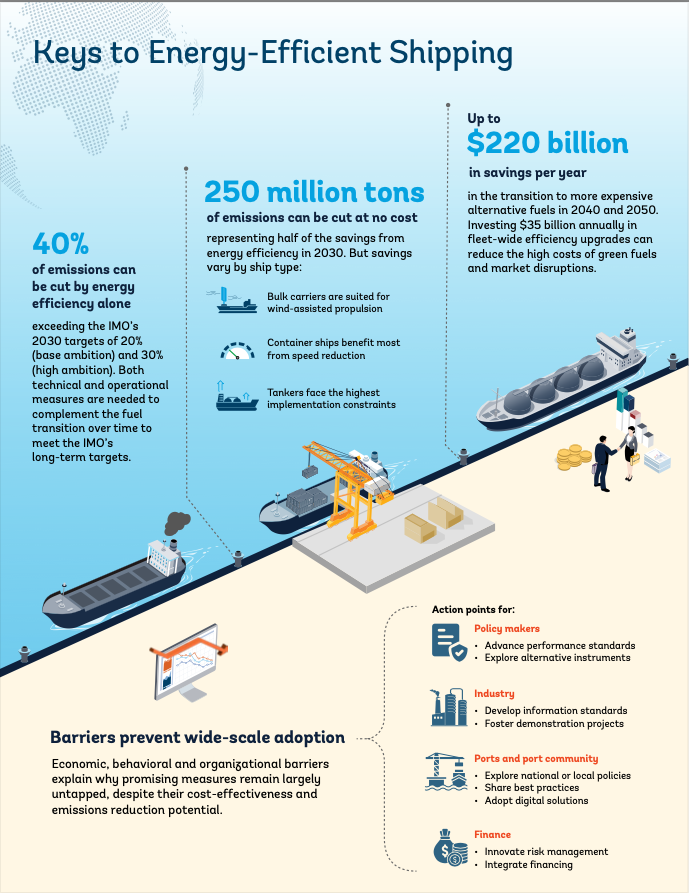 Keys to Energy-Efficient Shipping

40%
of emissions can be cut by energy efficiency alone

exceeding the IMO's 2030 targets of 20% (base ambition) and 30% (high ambition). Both technical and operational measures are needed to complement the fuel transition over time to meet the IMO's long-term targets.

250 million tons
of emissions can be cut at no cost

representing half of the savings from energy efficiency in 2030. But savings vary by ship type:

Bulk carriers are suited for wind-assisted propulsion

Container ships benefit most from speed reduction

Tankers face the highest implementation constraints

Up to
$220 billion
in savings per year

in the transition to more expensive alternative fuels in 2040 and 2050. Investing $35 billion annually in fleet-wide efficiency upgrades can reduce the high costs of green fuels and market disruptions.

Barriers prevent wide-scale adoption

Economic, behavioral and organizational barriers explain why promising measures remain largely untapped, despite their cost-effectiveness and emissions reduction potential.

Action points for:

Policy makers
• Advance performance standards
• Explore alternative instruments

Industry
• Develop information standards
• Foster demonstration projects

Ports and port community
• Explore national or local policies
• Share best practices
• Adopt digital solutions

Finance
• Innovate risk management
• Integrate financing